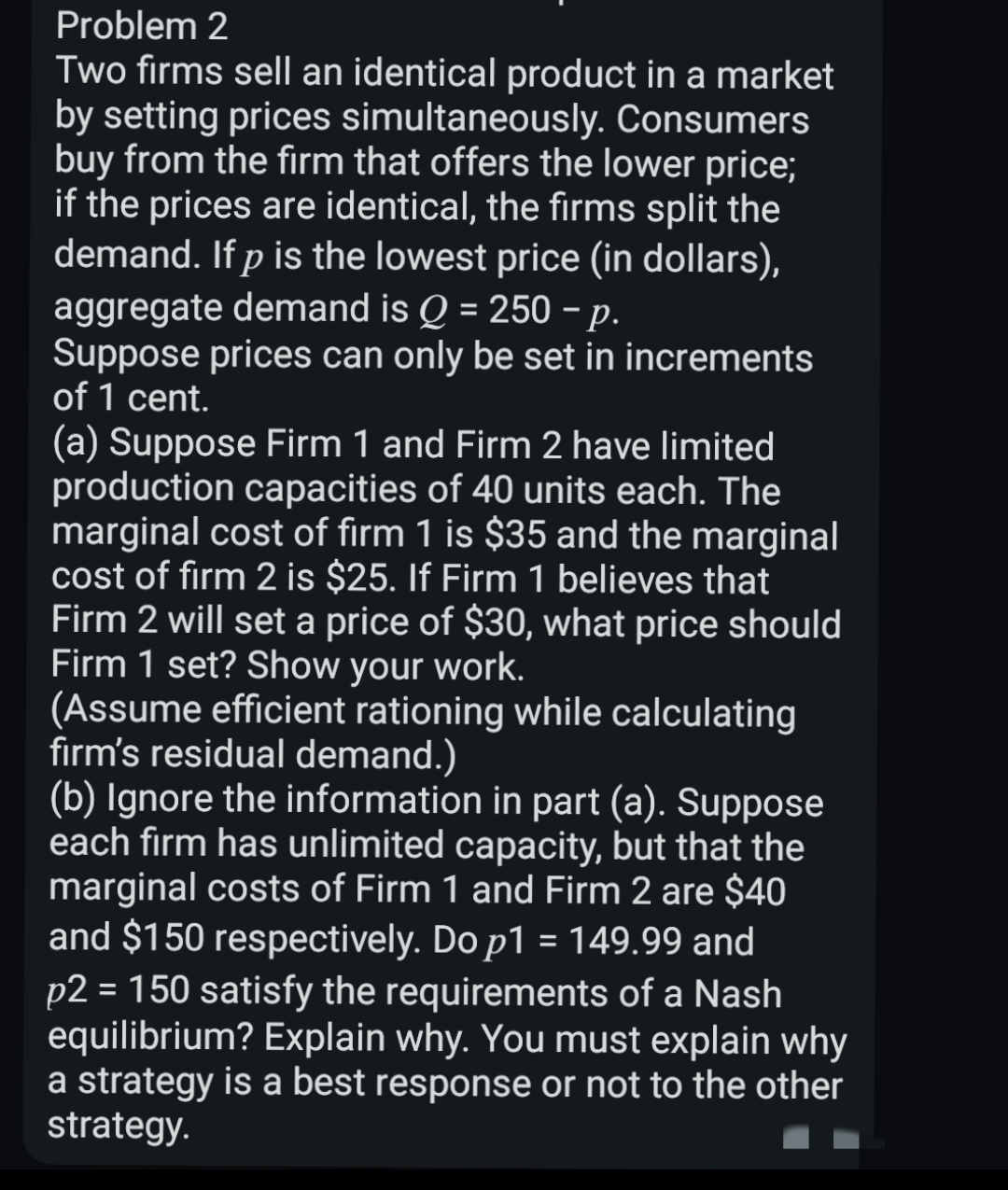 Problem 2
Two firms sell an identical product in a market by setting prices simultaneously. Consumers buy from the firm that offers the lower price; if the prices are identical, the firms split the demand. If $p$ is the lowest price (in dollars), aggregate demand is $Q = 250 - p$.
Suppose prices can only be set in increments of 1 cent.
(a) Suppose Firm 1 and Firm 2 have limited production capacities of 40 units each. The marginal cost of firm 1 is \$35 and the marginal cost of firm 2 is \$25. If Firm 1 believes that Firm 2 will set a price of \$30, what price should Firm 1 set? Show your work.
(Assume efficient rationing while calculating firm's residual demand.)
(b) Ignore the information in part (a). Suppose each firm has unlimited capacity, but that the marginal costs of Firm 1 and Firm 2 are \$40 and \$150 respectively. Do $p1 = 149.99$ and $p2 = 150$ satisfy the requirements of a Nash equilibrium? Explain why. You must explain why a strategy is a best response or not to the other strategy.